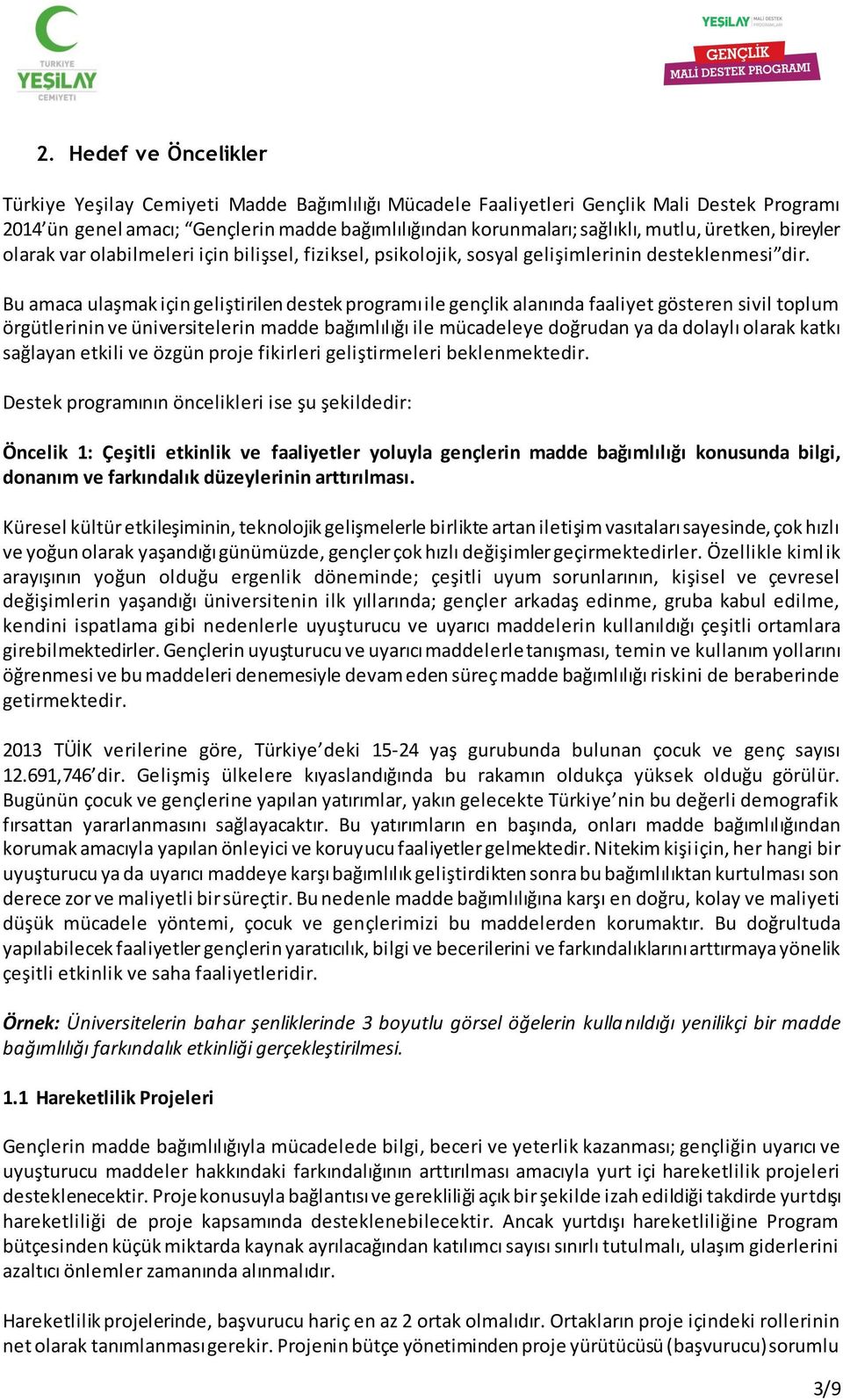 TÜRKİYE YEŞİLAY CEMİYETİ

YEŞİLAY MALİ DESTEK PROGRAMLARI
GENÇLİK MALİ DESTEK PROGRAMI

2. Hedef ve Öncelikler

Türkiye Yeşilay Cemiyeti Madde Bağımlılığı Mücadele Faaliyetleri Gençlik Mali Destek Programı 2014'ün genel amacı; "Gençlerin madde bağımlılığından korunmaları; sağlıklı, mutlu, üretken, bireyler olarak var olabilmeleri için bilişsel, fiziksel, psikolojik, sosyal gelişimlerinin desteklenmesi"dir.

Bu amaca ulaşmak için geliştirilen destek programı ile gençlik alanında faaliyet gösteren sivil toplum örgütlerinin ve üniversitelerin madde bağımlılığı ile mücadeleye doğrudan ya da dolaylı olarak katkı sağlayan etkili ve özgün proje fikirleri geliştirmeleri beklenmektedir.

Destek programının öncelikleri ise şu şekildedir:

Öncelik 1: Çeşitli etkinlik ve faaliyetler yoluyla gençlerin madde bağımlılığı konusunda bilgi, donanım ve farkındalık düzeylerinin arttırılması.

Küresel kültür etkileşiminin, teknolojik gelişmelerle birlikte artan iletişim vasıtaları sayesinde, çok hızlı ve yoğun olarak yaşandığı günümüzde, gençler çok hızlı değişimler geçirmektedirler. Özellikle kimlik arayışının yoğun olduğu ergenlik döneminde; çeşitli uyum sorunlarının, kişisel ve çevresel değişimlerin yaşandığı üniversitenin ilk yıllarında; gençler arkadaş edinme, gruba kabul edilme, kendini ispatlama gibi nedenlerle uyuşturucu ve uyarıcı maddelerin kullanıldığı çeşitli ortamlara girebilmektedirler. Gençlerin uyuşturucu ve uyarıcı maddelerle tanışması, temin ve kullanım yollarını öğrenmesi ve bu maddeleri denemesiyle devam eden süreç madde bağımlılığı riskini de beraberinde getirmektedir.

2013 TÜİK verilerine göre, Türkiye'deki 15-24 yaş gurubunda bulunan çocuk ve genç sayısı 12.691,746'dir. Gelişmiş ülkelere kıyaslandığında bu rakamın oldukça yüksek olduğu görülür. Bugünün çocuk ve gençlerine yapılan yatırımlar, yakın gelecekte Türkiye'nin bu değerli demografik fırsattan yararlanmasını sağlayacaktır. Bu yatırımların en başında, onları madde bağımlılığından korumak amacıyla yapılan önleyici ve koruyucu faaliyetler gelmektedir. Nitekim kişi için, her hangi bir uyuşturucu ya da uyarıcı maddeye karşı bağımlılık geliştirdikten sonra bu bağımlılıktan kurtulması son derece zor ve maliyetli bir süreçtir. Bu nedenle madde bağımlılığına karşı en doğru, kolay ve maliyeti düşük mücadele yöntemi, çocuk ve gençlerimizi bu maddelerden korumaktır. Bu doğrultuda yapılabilecek faaliyetler gençlerin yaratıcılık, bilgi ve becerilerini ve farkındalıklarını arttırmaya yönelik çeşitli etkinlik ve saha faaliyetleridir.

Örnek: Üniversitelerin bahar şenliklerinde 3 boyutlu görsel öğelerin kullanıldığı yenilikçi bir madde bağımlılığı farkındalık etkinliği gerçekleştirilmesi.

1.1 Hareketlilik Projeleri

Gençlerin madde bağımlılığıyla mücadelede bilgi, beceri ve yeterlik kazanması; gençliğin uyarıcı ve uyuşturucu maddeler hakkındaki farkındalığının arttırılması amacıyla yurt içi hareketlilik projeleri desteklenecektir. Proje konusuyla bağlantısı ve gerekliliği açık bir şekilde izah edildiği takdirde yurtdışı hareketliliği de proje kapsamında desteklenebilecektir. Ancak yurtdışı hareketliliğine Program bütçesinden küçük miktarda kaynak ayrılacağından katılımcı sayısı sınırlı tutulmalı, ulaşım giderlerini azaltıcı önlemler zamanında alınmalıdır.

Hareketlilik projelerinde, başvurucu hariç en az 2 ortak olmalıdır. Ortakların proje içindeki rollerinin net olarak tanımlanması gerekir. Projenin bütçe yönetiminden proje yürütücüsü (başvurucu) sorumlu

3/9